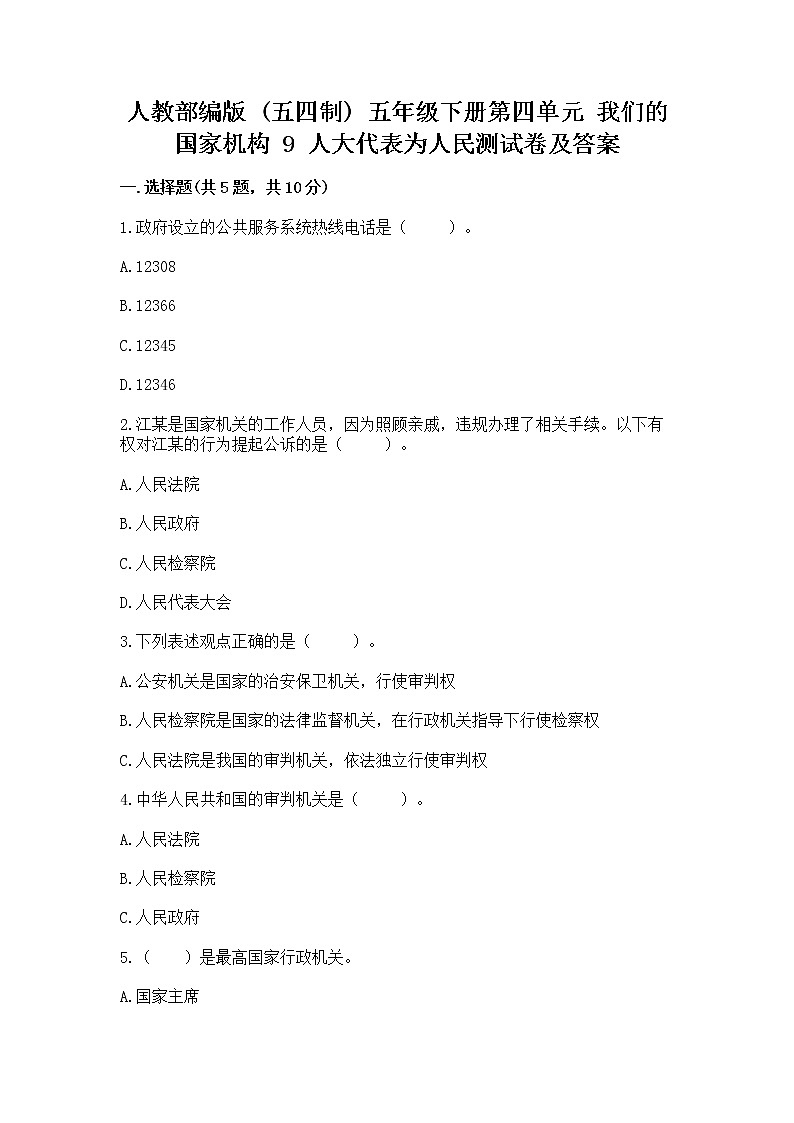 人教部编版（五四制）五年级下册第四单元 我们的国家机构 9 人大代表为人民测试卷及答案

一.选择题(共5题，共10分)

1.政府设立的公共服务系统热线电话是（　　）。

A.12308

B.12366

C.12345

D.12346

2.江某是国家机关的工作人员，因为照顾亲戚，违规办理了相关手续。以下有权对江某的行为提起公诉的是（　　）。

A.人民法院

B.人民政府

C.人民检察院

D.人民代表大会

3.下列表述观点正确的是（　　）。

A.公安机关是国家的治安保卫机关，行使审判权

B.人民检察院是国家的法律监督机关，在行政机关指导下行使检察权

C.人民法院是我国的审判机关，依法独立行使审判权

4.中华人民共和国的审判机关是（　　）。

A.人民法院

B.人民检察院

C.人民政府

5.（　　）是最高国家行政机关。

A.国家主席